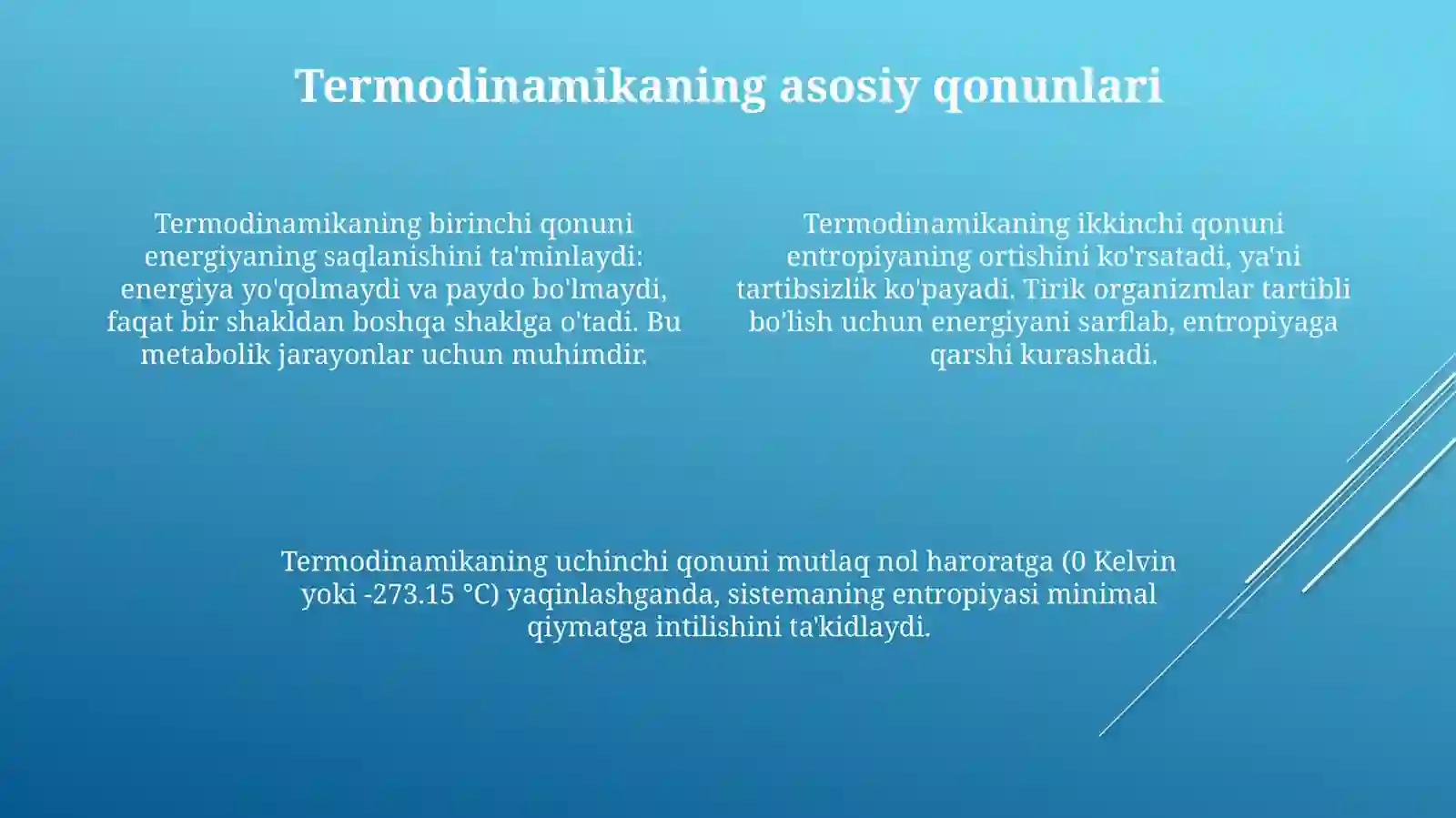 Termodinamikaning asosiy qonunlari

Termodinamikaning birinchi qonuni energiyaning saqlanishini ta'minlaydi: energiya yo'qolmaydi va paydo bo'lmaydi, faqat bir shakldan boshqa shaklga o'tadi. Bu metabolik jarayonlar uchun muhimdir.

Termodinamikaning ikkinchi qonuni entropiyaning ortishini ko'rsatadi, ya'ni tartibsizlik ko'payadi. Tirik organizmlar tartibli bo'lish uchun energiyani sarflab, entropiyaga qarshi kurashadi.

Termodinamikaning uchinchi qonuni mutlaq nol haroratga (0 Kelvin yoki -273.15 °C) yaqinlashganda, sistemaning entropiyasi minimal qiymatga intilishini ta'kidlaydi.